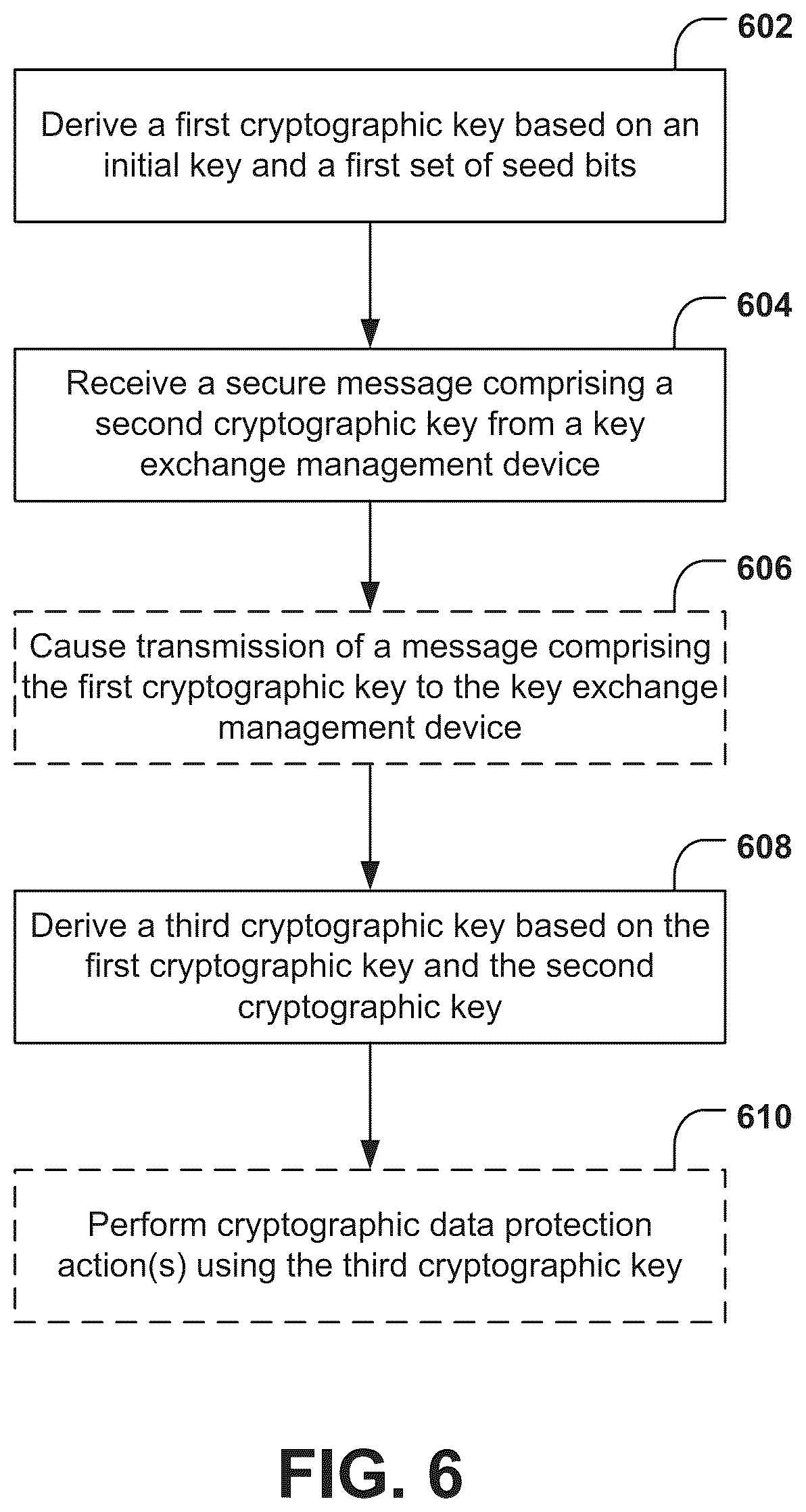 602

Derive a first cryptographic key based on an initial key and a first set of seed bits

604

Receive a secure message comprising a second cryptographic key from a key exchange management device

606

Cause transmission of a message comprising the first cryptographic key to the key exchange management device

608

Derive a third cryptographic key based on the first cryptographic key and the second cryptographic key

610

Perform cryptographic data protection action(s) using the third cryptographic key

FIG. 6